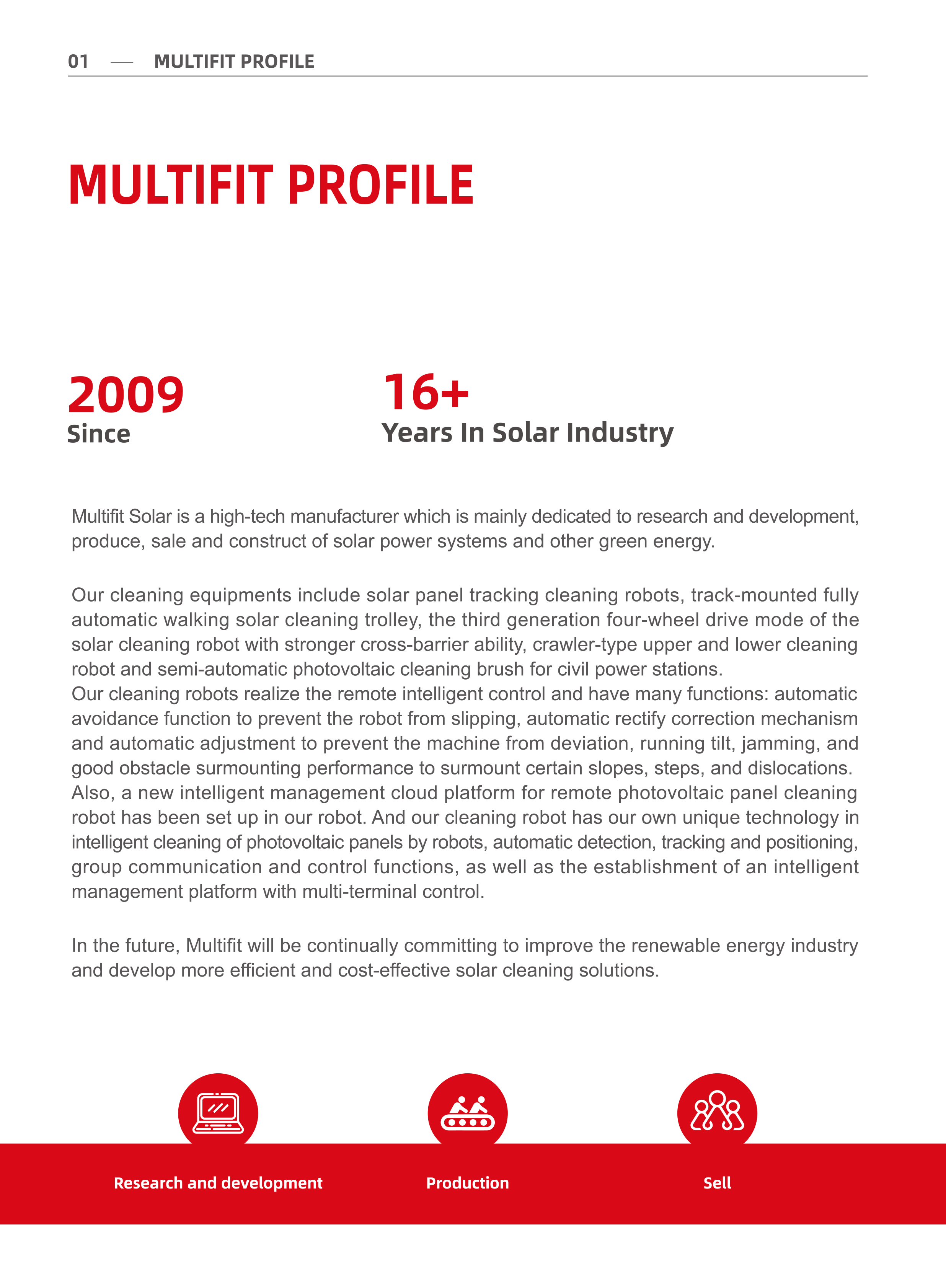 01 — MULTIFIT PROFILE

MULTIFIT PROFILE

2009
Since

16+
Years In Solar Industry

Multifit Solar is a high-tech manufacturer which is mainly dedicated to research and development, produce, sale and construct of solar power systems and other green energy.

Our cleaning equipments include solar panel tracking cleaning robots, track-mounted fully automatic walking solar cleaning trolley, the third generation four-wheel drive mode of the solar cleaning robot with stronger cross-barrier ability, crawler-type upper and lower cleaning robot and semi-automatic photovoltaic cleaning brush for civil power stations.
Our cleaning robots realize the remote intelligent control and have many functions: automatic avoidance function to prevent the robot from slipping, automatic rectify correction mechanism and automatic adjustment to prevent the machine from deviation, running tilt, jamming, and good obstacle surmounting performance to surmount certain slopes, steps, and dislocations. Also, a new intelligent management cloud platform for remote photovoltaic panel cleaning robot has been set up in our robot. And our cleaning robot has our own unique technology in intelligent cleaning of photovoltaic panels by robots, automatic detection, tracking and positioning, group communication and control functions, as well as the establishment of an intelligent management platform with multi-terminal control.

In the future, Multifit will be continually committing to improve the renewable energy industry and develop more efficient and cost-effective solar cleaning solutions.

Research and development

Production

Sell